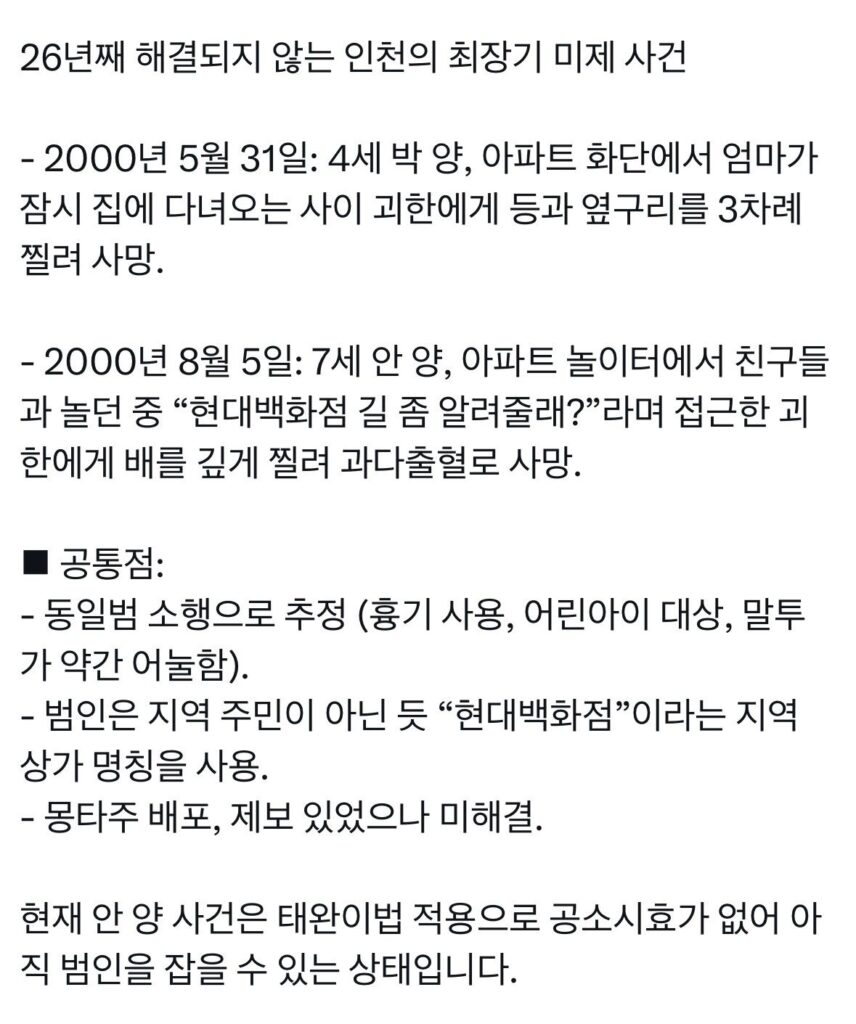 26년째 해결되지 않는 인천의 최장기 미제 사건

- 2000년 5월 31일: 4세 박 양, 아파트 화단에서 엄마가 잠시 집에 다녀오는 사이 괴한에게 등과 옆구리를 3차례 찔려 사망.

- 2000년 8월 5일: 7세 안 양, 아파트 놀이터에서 친구들과 놀던 중 “현대백화점 길 좀 알려줄래?”라며 접근한 괴한에게 배를 깊게 찔려 과다출혈로 사망.

■ 공통점:
- 동일범 소행으로 추정 (흉기 사용, 어린아이 대상, 말투가 약간 어눌함).
- 범인은 지역 주민이 아닌 듯 “현대백화점”이라는 지역 상가 명칭을 사용.
- 몽타주 배포, 제보 있었으나 미해결.

현재 안 양 사건은 태완이법 적용으로 공소시효가 없어 아직 범인을 잡을 수 있는 상태입니다.